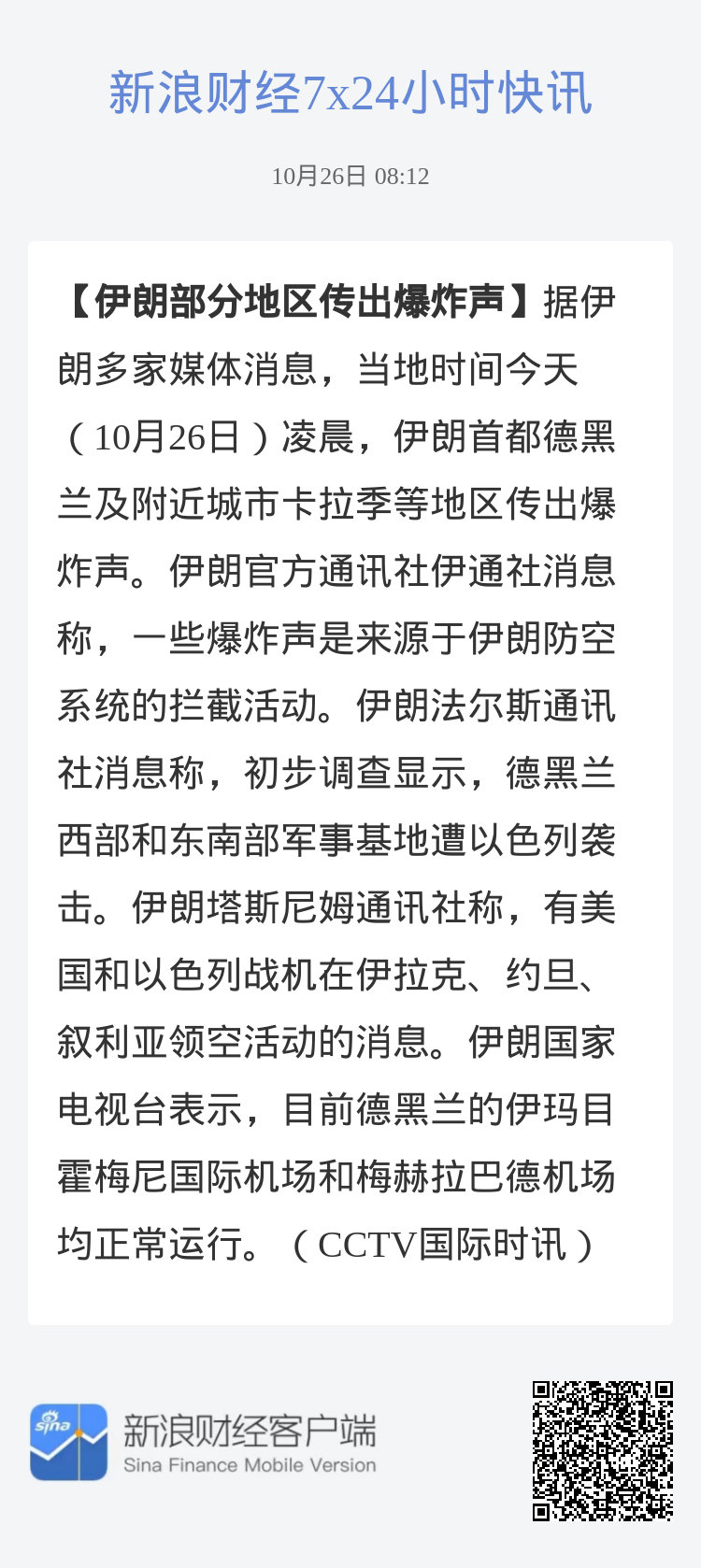 新浪财经7x24小时快讯

10月26日 08:12

【伊朗部分地区传出爆炸声】据伊朗多家媒体消息，当地时间今天（10月26日）凌晨，伊朗首都德黑兰及附近城市卡拉季等地区传出爆炸声。伊朗官方通讯社伊通社消息称，一些爆炸声是来源于伊朗防空系统的拦截活动。伊朗法尔斯通讯社消息称，初步调查显示，德黑兰西部和东南部军事基地遭以色列袭击。伊朗塔斯尼姆通讯社称，有美国和以色列战机在伊拉克、约旦、叙利亚领空活动的消息。伊朗国家电视台表示，目前德黑兰的伊玛目霍梅尼国际机场和梅赫拉巴德机场均正常运行。（CCTV国际时讯）

sina
新浪财经客户端
Sina Finance Mobile Version